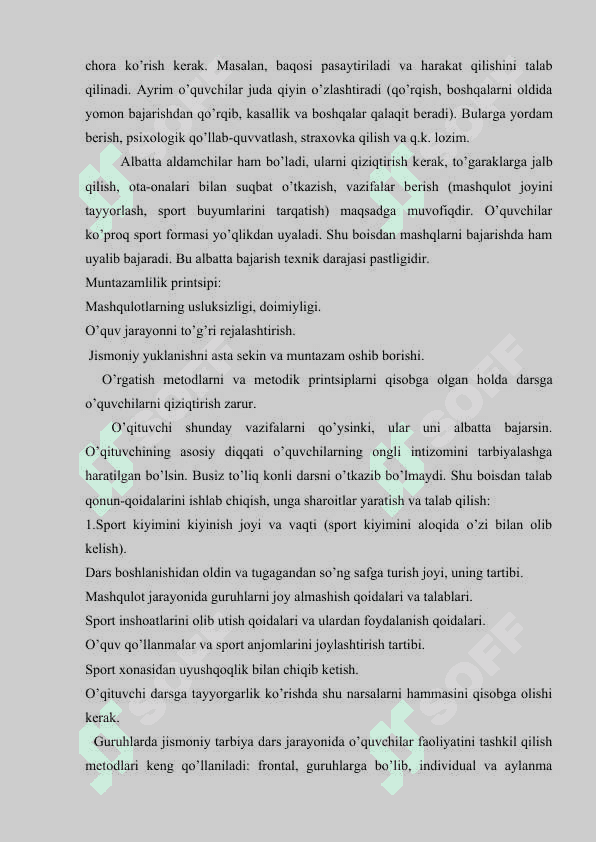 chora ko'rish kerak. Masalan, baqosi pasaytiriladi va harakat qilishini talab qilinadi. Ayrim o'quvchilar juda qiyin o'zlashtiradi (qo'rqish, boshqalarni oldida yomon bajarishdan qo'rqib, kasallik va boshqalar qalaqit beradi). Bularga yordam berish, psixologik qo'llab-quvvatlash, straxovka qilish va q.k. lozim.

Albatta aldamchilar ham bo'ladi, ularni qiziqtirish kerak, to'garaklarga jalb qilish, ota-onalari bilan suqbat o'tkazish, vazifalar berish (mashqulot joyini tayyorlash, sport buyumlarini tarqatish) maqsadga muvofiqdir. O'quvchilar ko'proq sport formasi yo'qlikdan uyaladi. Shu boisdan mashqlarni bajarishda ham uyalib bajaradi. Bu albatta bajarish texnik darajasi pastligidir.

Muntazamlilik printsipi:

Mashqulotlarning usluksizligi, doimiyligi.

O'quv jarayonni to'g'ri rejalashtirish.

Jismoniy yuklanishni asta sekin va muntazam oshib borishi.

O'rgatish metodlarni va metodik printsiplarni qisobga olgan holda darsga o'quvchilarni qiziqtirish zarur.

O'qituvchi shunday vazifalarni qo'ysinki, ular uni albatta bajarsin. O'qituvchining asosiy diqqati o'quvchilarning ongli intizomini tarbiyalashga haratilgan bo'lsin. Busiz to'liq konli darsni o'tkazib bo'lmaydi. Shu boisdan talab qonun-qoidalarini ishlab chiqish, unga sharoitlar yaratish va talab qilish:

1.Sport kiyimini kiyinish joyi va vaqti (sport kiyimini aloqida o'zi bilan olib kelish).

Dars boshlanishidan oldin va tugagandan so'ng safga turish joyi, uning tartibi.

Mashqulot jarayonida guruhlarni joy almashish qoidalari va talablari.

Sport inshoatlarini olib utish qoidalari va ulardan foydalanish qoidalari.

O'quv qo'llanmalar va sport anjomlarini joylashtirish tartibi.

Sport xonasidan uyushqoqlik bilan chiqib ketish.

O'qituvchi darsga tayyorgarlik ko'rishda shu narsalarni hammasini qisobga olishi kerak.

Guruhlarda jismoniy tarbiya dars jarayonida o'quvchilar faoliyatini tashkil qilish metodlari keng qo'llaniladi: frontal, guruhlarga bo'lib, individual va aylanma